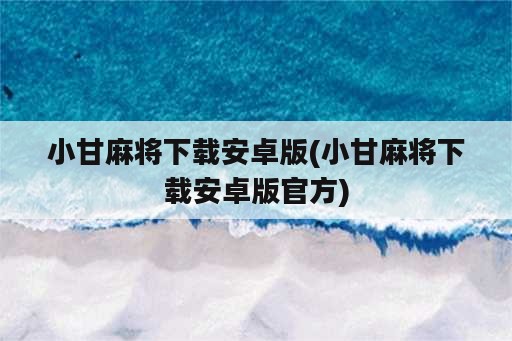 小甘麻将下载安卓版(小甘麻将下载安卓版官方)